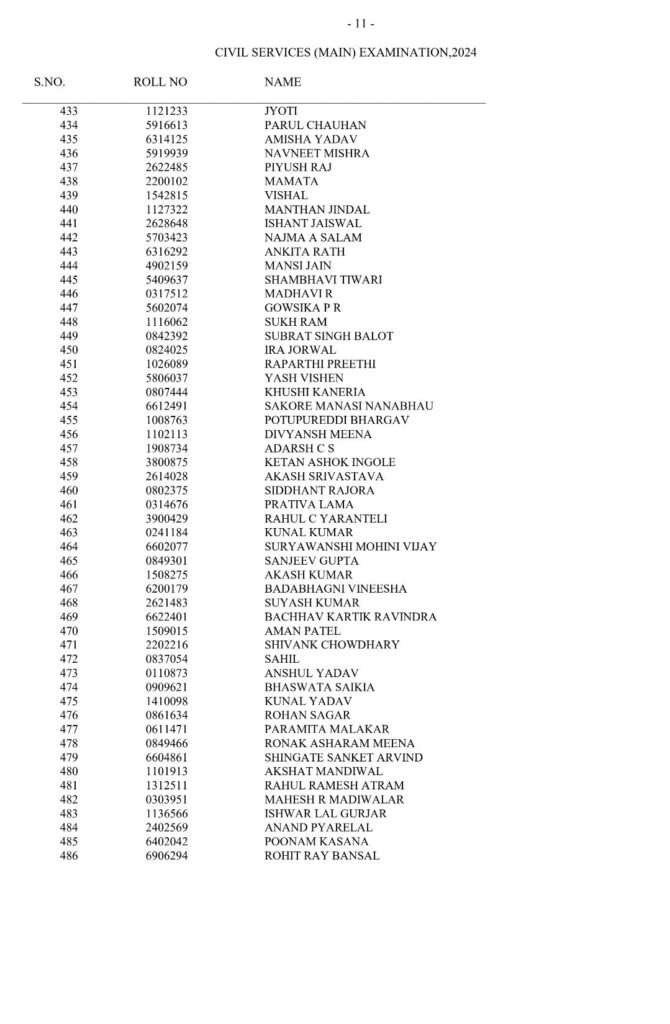 - 11 -

CIVIL SERVICES (MAIN) EXAMINATION,2024

| S.NO. | ROLL NO | NAME |
|---|---|---|
| 433 | 1121233 | JYOTI |
| 434 | 5916613 | PARUL CHAUHAN |
| 435 | 6314125 | AMISHA YADAV |
| 436 | 5919939 | NAVNEET MISHRA |
| 437 | 2622485 | PIYUSH RAJ |
| 438 | 2200102 | MAMATA |
| 439 | 1542815 | VISHAL |
| 440 | 1127322 | MANTHAN JINDAL |
| 441 | 2628648 | ISHANT JAISWAL |
| 442 | 5703423 | NAJMA A SALAM |
| 443 | 6316292 | ANKITA RATH |
| 444 | 4902159 | MANSI JAIN |
| 445 | 5409637 | SHAMBHAVI TIWARI |
| 446 | 0317512 | MADHAVI R |
| 447 | 5602074 | GOWSIKA P R |
| 448 | 1116062 | SUKH RAM |
| 449 | 0842392 | SUBRAT SINGH BALOT |
| 450 | 0824025 | IRA JORWAL |
| 451 | 1026089 | RAPARTHI PREETHI |
| 452 | 5806037 | YASH VISHEN |
| 453 | 0807444 | KHUSHI KANERIA |
| 454 | 6612491 | SAKORE MANASI NANABHAU |
| 455 | 1008763 | POTUPUREDDI BHARGAV |
| 456 | 1102113 | DIVYANSH MEENA |
| 457 | 1908734 | ADARSH C S |
| 458 | 3800875 | KETAN ASHOK INGOLE |
| 459 | 2614028 | AKASH SRIVASTAVA |
| 460 | 0802375 | SIDDHANT RAJORA |
| 461 | 0314676 | PRATIVA LAMA |
| 462 | 3900429 | RAHUL C YARANTELI |
| 463 | 0241184 | KUNAL KUMAR |
| 464 | 6602077 | SURYAWANSHI MOHINI VIJAY |
| 465 | 0849301 | SANJEEV GUPTA |
| 466 | 1508275 | AKASH KUMAR |
| 467 | 6200179 | BADABHAGNI VINEESHA |
| 468 | 2621483 | SUYASH KUMAR |
| 469 | 6622401 | BACHHAV KARTIK RAVINDRA |
| 470 | 1509015 | AMAN PATEL |
| 471 | 2202216 | SHIVANK CHOWDHARY |
| 472 | 0837054 | SAHIL |
| 473 | 0110873 | ANSHUL YADAV |
| 474 | 0909621 | BHASWATA SAIKIA |
| 475 | 1410098 | KUNAL YADAV |
| 476 | 0861634 | ROHAN SAGAR |
| 477 | 0611471 | PARAMITA MALAKAR |
| 478 | 0849466 | RONAK ASHARAM MEENA |
| 479 | 6604861 | SHINGATE SANKET ARVIND |
| 480 | 1101913 | AKSHAT MANDIWAL |
| 481 | 1312511 | RAHUL RAMESH ATRAM |
| 482 | 0303951 | MAHESH R MADIWALAR |
| 483 | 1136566 | ISHWAR LAL GURJAR |
| 484 | 2402569 | ANAND PYARELAL |
| 485 | 6402042 | POONAM KASANA |
| 486 | 6906294 | ROHIT RAY BANSAL |